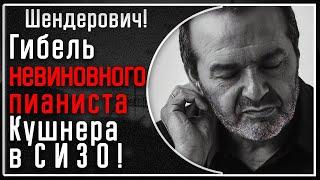 Шендерович!
Гибель
невиновного
пианиста
Кушнера
в СИЗО!